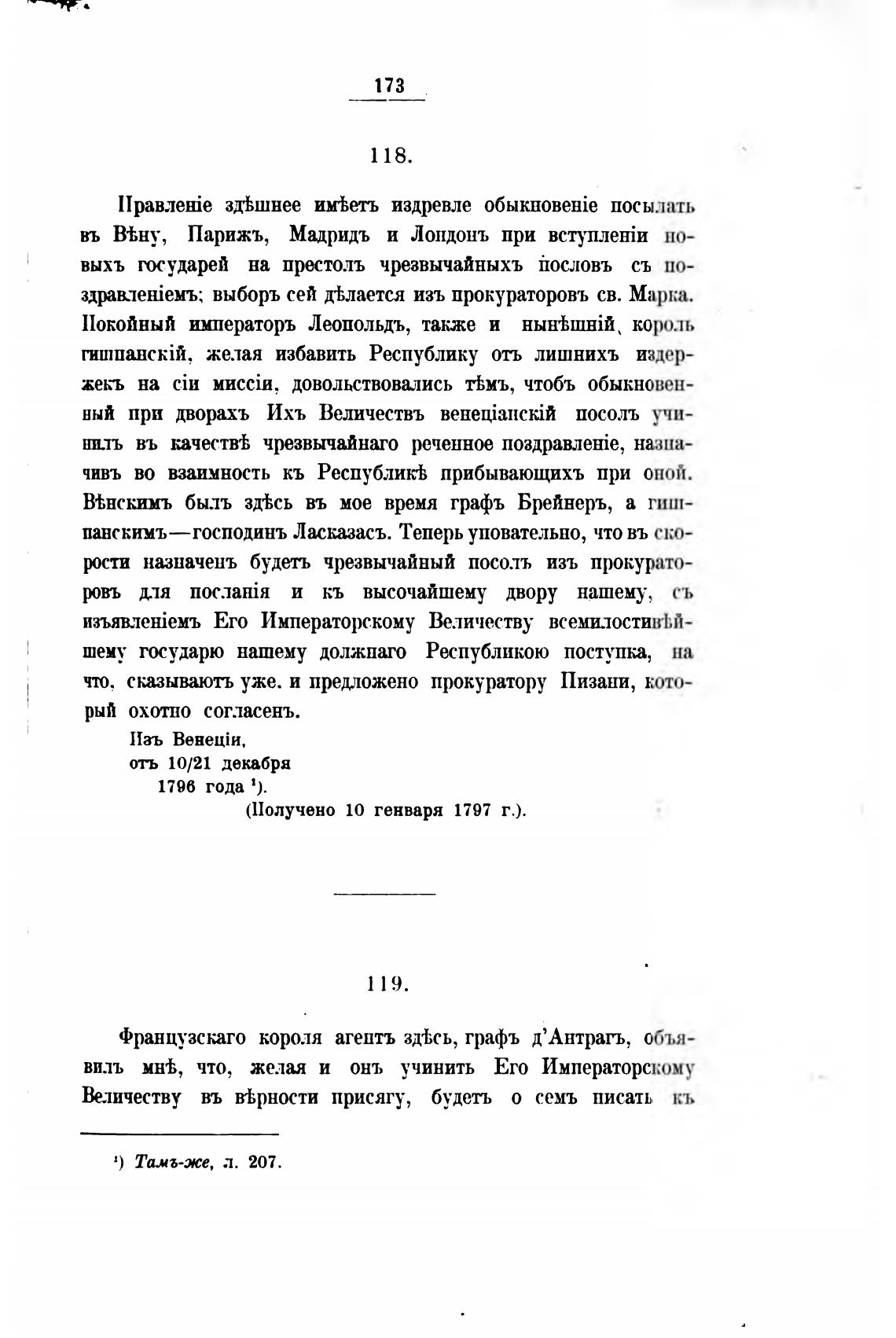 173

118.

Правленіе здѣшнее имѣетъ издревле обыкновеніе посылать въ Вѣну, Парижъ, Мадридъ и Лондонъ при вступленіи новыхъ государей на престолъ чрезвычайныхъ пословъ съ поздравленіемъ; выборъ сей дѣлается изъ прокураторовъ св. Марка. Покойный императоръ Леопольдъ, также и нынѣшній король гишпанскій, желая избавить Республику отъ лишнихъ издержекъ на сіи миссіи, довольствовались тѣмъ, чтобъ обыкновенный при дворахъ Ихъ Величествъ венеціанскій посолъ учинилъ въ качествѣ чрезвычайнаго реченное поздравленіе, назначивъ во взаимность къ Республикѣ прибывающихъ при оной. Вѣнскимъ былъ здѣсь въ мое время графъ Брейнеръ, а гишпанскимъ—господинъ Ласказасъ. Теперь уповательно, что въ скорости назначенъ будетъ чрезвычайный посолъ изъ прокураторовъ для посланія и къ высочайшему двору нашему, съ изъявленіемъ Его Императорскому Величеству всемилостивѣйшему государю нашему должнаго Республикою поступка, на что, сказываютъ уже, и предложено прокуратору Пизани, который охотно согласенъ.

Изъ Венеціи,
отъ 10/21 декабря
1796 года ¹).
(Получено 10 генваря 1797 г.).

119.

Французскаго короля агентъ здѣсь, графъ д'Антрагъ, объявилъ мнѣ, что, желая и онъ учинить Его Императорскому Величеству въ вѣрности присягу, будетъ о семъ писать къ

¹) Тамъ-же, л. 207.